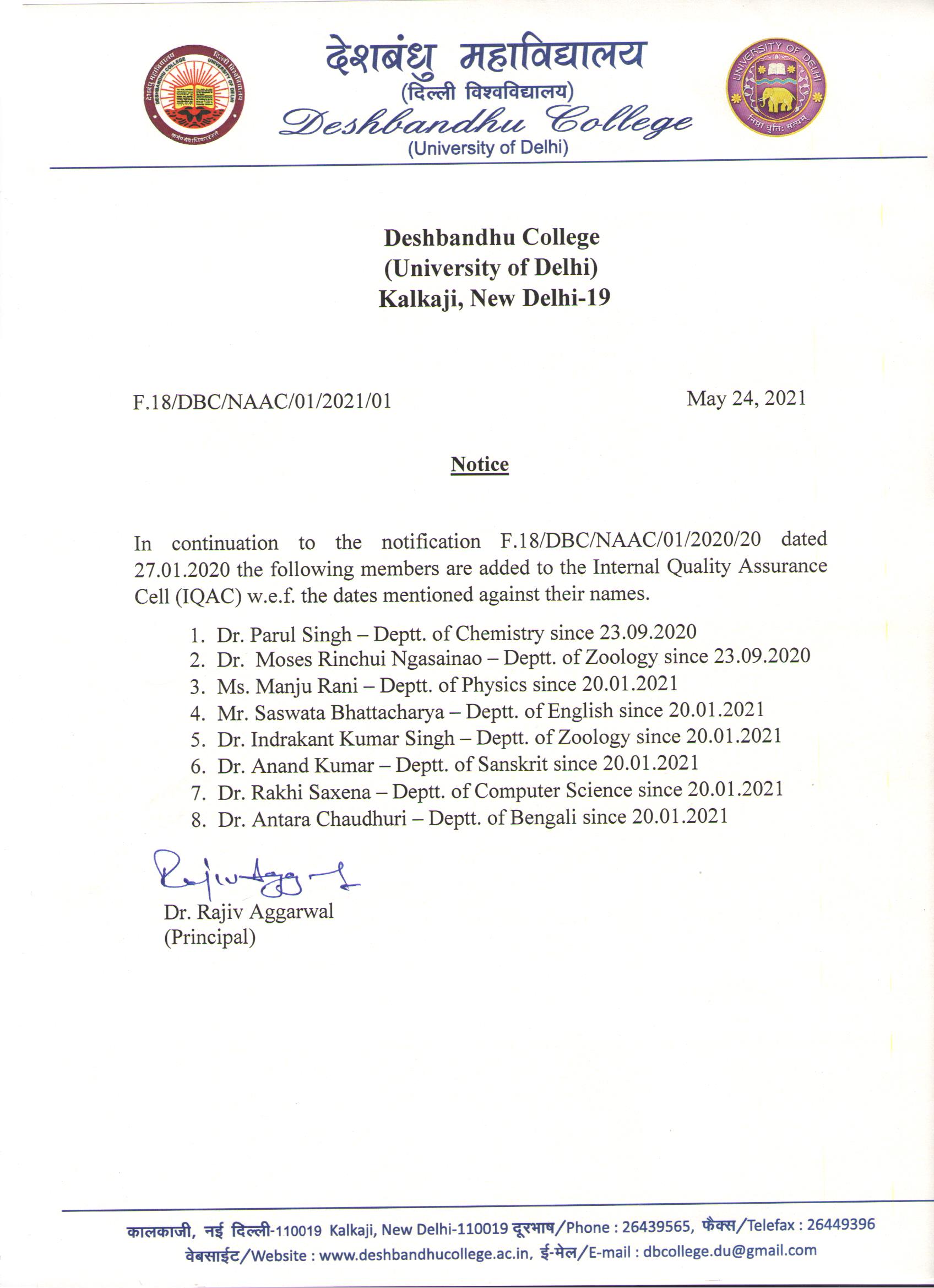 देशबंधु महाविद्यालय
(दिल्ली विश्वविद्यालय)
Deshbandhu College
(University of Delhi)

Deshbandhu College
(University of Delhi)
Kalkaji, New Delhi-19

F.18/DBC/NAAC/01/2021/01

May 24, 2021

Notice

In continuation to the notification F.18/DBC/NAAC/01/2020/20 dated 27.01.2020 the following members are added to the Internal Quality Assurance Cell (IQAC) w.e.f. the dates mentioned against their names.

1. Dr. Parul Singh – Deptt. of Chemistry since 23.09.2020
2. Dr. Moses Rinchui Ngasainao – Deptt. of Zoology since 23.09.2020
3. Ms. Manju Rani – Deptt. of Physics since 20.01.2021
4. Mr. Saswata Bhattacharya – Deptt. of English since 20.01.2021
5. Dr. Indrakant Kumar Singh – Deptt. of Zoology since 20.01.2021
6. Dr. Anand Kumar – Deptt. of Sanskrit since 20.01.2021
7. Dr. Rakhi Saxena – Deptt. of Computer Science since 20.01.2021
8. Dr. Antara Chaudhuri – Deptt. of Bengali since 20.01.2021

Rajiv Aggarwal
Dr. Rajiv Aggarwal
(Principal)

कालकाजी, नई दिल्ली-110019 Kalkaji, New Delhi-110019 दूरभाष/Phone : 26439565, फैक्स/Telefax : 26449396
वेबसाईट/Website : www.deshbandhucollege.ac.in, ई-मेल/E-mail : dbcollege.du@gmail.com